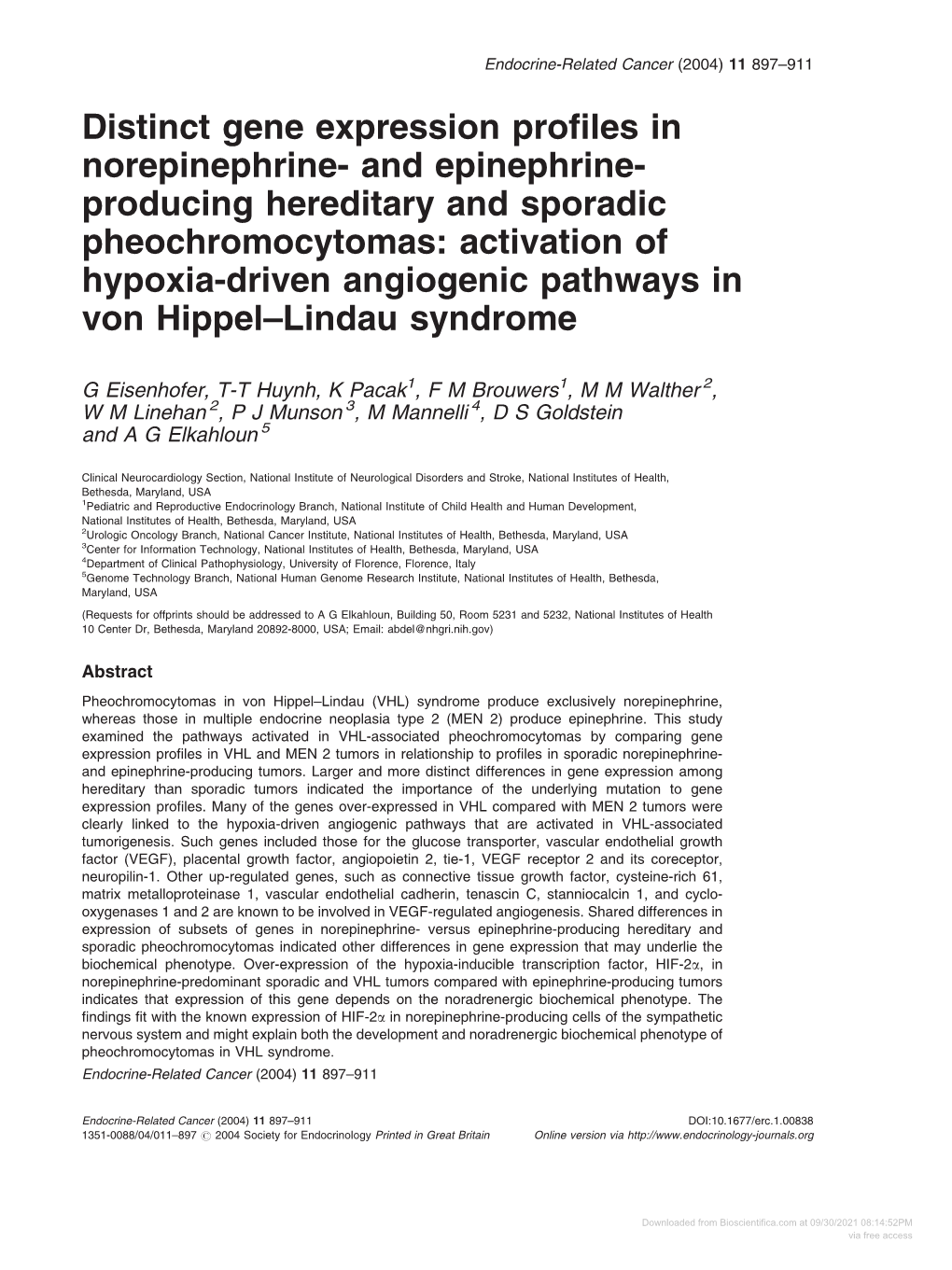 Endocrine-Related Cancer (2004) 11 897–911

Distinct gene expression profiles in norepinephrine- and epinephrine-producing hereditary and sporadic pheochromocytomas: activation of hypoxia-driven angiogenic pathways in von Hippel–Lindau syndrome

G Eisenhofer, T-T Huynh, K Pacak$^1$, F M Brouwers$^1$, M M Walther$^2$, W M Linehan$^2$, P J Munson$^3$, M Mannelli$^4$, D S Goldstein and A G Elkahloun$^5$

Clinical Neurocardiology Section, National Institute of Neurological Disorders and Stroke, National Institutes of Health, Bethesda, Maryland, USA
$^1$Pediatric and Reproductive Endocrinology Branch, National Institute of Child Health and Human Development, National Institutes of Health, Bethesda, Maryland, USA
$^2$Urologic Oncology Branch, National Cancer Institute, National Institutes of Health, Bethesda, Maryland, USA
$^3$Center for Information Technology, National Institutes of Health, Bethesda, Maryland, USA
$^4$Department of Clinical Pathophysiology, University of Florence, Florence, Italy
$^5$Genome Technology Branch, National Human Genome Research Institute, National Institutes of Health, Bethesda, Maryland, USA

(Requests for offprints should be addressed to A G Elkahloun, Building 50, Room 5231 and 5232, National Institutes of Health 10 Center Dr, Bethesda, Maryland 20892-8000, USA; Email: abdel@nhgri.nih.gov)

Abstract

Pheochromocytomas in von Hippel–Lindau (VHL) syndrome produce exclusively norepinephrine, whereas those in multiple endocrine neoplasia type 2 (MEN 2) produce epinephrine. This study examined the pathways activated in VHL-associated pheochromocytomas by comparing gene expression profiles in VHL and MEN 2 tumors in relationship to profiles in sporadic norepinephrine- and epinephrine-producing tumors. Larger and more distinct differences in gene expression among hereditary than sporadic tumors indicated the importance of the underlying mutation to gene expression profiles. Many of the genes over-expressed in VHL compared with MEN 2 tumors were clearly linked to the hypoxia-driven angiogenic pathways that are activated in VHL-associated tumorigenesis. Such genes included those for the glucose transporter, vascular endothelial growth factor (VEGF), placental growth factor, angiopoietin 2, tie-1, VEGF receptor 2 and its coreceptor, neuropilin-1. Other up-regulated genes, such as connective tissue growth factor, cysteine-rich 61, matrix metalloproteinase 1, vascular endothelial cadherin, tenascin C, stanniocalcin 1, and cyclooxygenases 1 and 2 are known to be involved in VEGF-regulated angiogenesis. Shared differences in expression of subsets of genes in norepinephrine- versus epinephrine-producing hereditary and sporadic pheochromocytomas indicated other differences in gene expression that may underlie the biochemical phenotype. Over-expression of the hypoxia-inducible transcription factor, HIF-2$\alpha$, in norepinephrine-predominant sporadic and VHL tumors compared with epinephrine-producing tumors indicates that expression of this gene depends on the noradrenergic biochemical phenotype. The findings fit with the known expression of HIF-2$\alpha$ in norepinephrine-producing cells of the sympathetic nervous system and might explain both the development and noradrenergic biochemical phenotype of pheochromocytomas in VHL syndrome.
Endocrine-Related Cancer (2004) 11 897–911

Endocrine-Related Cancer (2004) 11 897–911
1351-0088/04/011–897 © 2004 Society for Endocrinology Printed in Great Britain
DOI:10.1677/erc.1.00838
Online version via http://www.endocrinology-journals.org

Downloaded from Bioscientifica.com at 09/30/2021 08:14:52PM
via free access